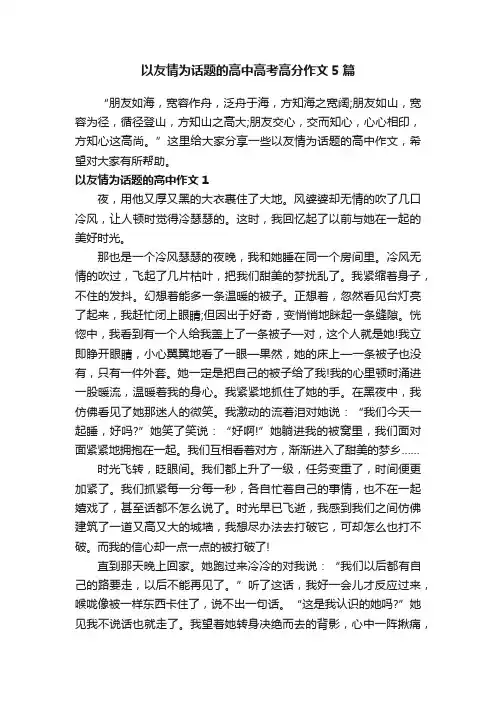 以友情为话题的高中高考高分作文5篇

“朋友如海，宽容作舟，泛舟于海，方知海之宽阔;朋友如山，宽容为径，循径登山，方知山之高大;朋友交心，交而知心，心心相印，方知心这高尚。”这里给大家分享一些以友情为话题的高中作文，希望对大家有所帮助。

以友情为话题的高中作文1

夜，用他又厚又黑的大衣裹住了大地。风婆婆却无情的吹了几口冷风，让人顿时觉得冷瑟瑟的。这时，我回忆起了以前与她在一起的美好时光。

那也是一个冷风瑟瑟的夜晚，我和她睡在同一个房间里。冷风无情的吹过，飞起了几片枯叶，把我们甜美的梦扰乱了。我紧缩着身子，不住的发抖。幻想着能多一条温暖的被子。正想着，忽然看见台灯亮了起来，我赶忙闭上眼睛;但因出于好奇，变悄悄地眯起一条缝隙。恍惚中，我看到有一个人给我盖上了一条被子—对，这个人就是她!我立即睁开眼睛，小心翼翼地看了一眼—果然，她的床上一一条被子也没有，只有一件外套。她一定是把自己的被子给了我!我的心里顿时涌进一股暖流，温暖着我的身心。我紧紧地抓住了她的手。在黑夜中，我仿佛看见了她那迷人的微笑。我激动的流着泪对她说：“我们今天一起睡，好吗?”她笑了笑说：“好啊!”她躺进我的被窝里，我们面对面紧紧地拥抱在一起。我们互相看着对方，渐渐进入了甜美的梦乡……

时光飞转，眨眼间。我们都上升了一级，任务变重了，时间便更加紧了。我们抓紧每一分每一秒，各自忙着自己的事情，也不在一起嬉戏了，甚至话都不怎么说了。时光早已飞逝，我感到我们之间仿佛建筑了一道又高又大的城墙，我想尽办法去打破它，可却怎么也打不破。而我的信心却一点一点的被打破了!

直到那天晚上回家。她跑过来冷冷的对我说：“我们以后都有自己的路要走，以后不能再见了。”听了这话，我好一会儿才反应过来，喉咙像被一样东西卡住了，说不出一句话。“这是我认识的她吗?”她见我不说话也就走了。我望着她转身决绝而去的背影，心中一阵揪痛，